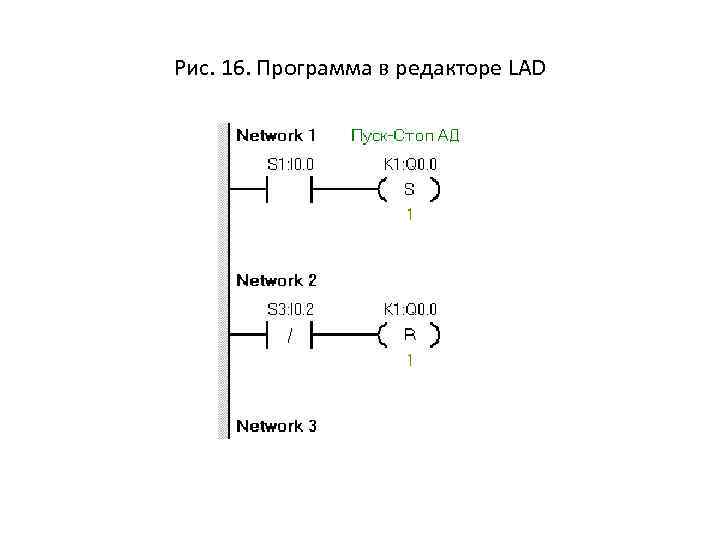 Рис. 16. Программа в редакторе LAD

Network 1 Пуск-Стоп АД

S1:I0.0

K1:Q0.0

S

1

Network 2

S3:I0.2

/

K1:Q0.0

R

1

Network 3